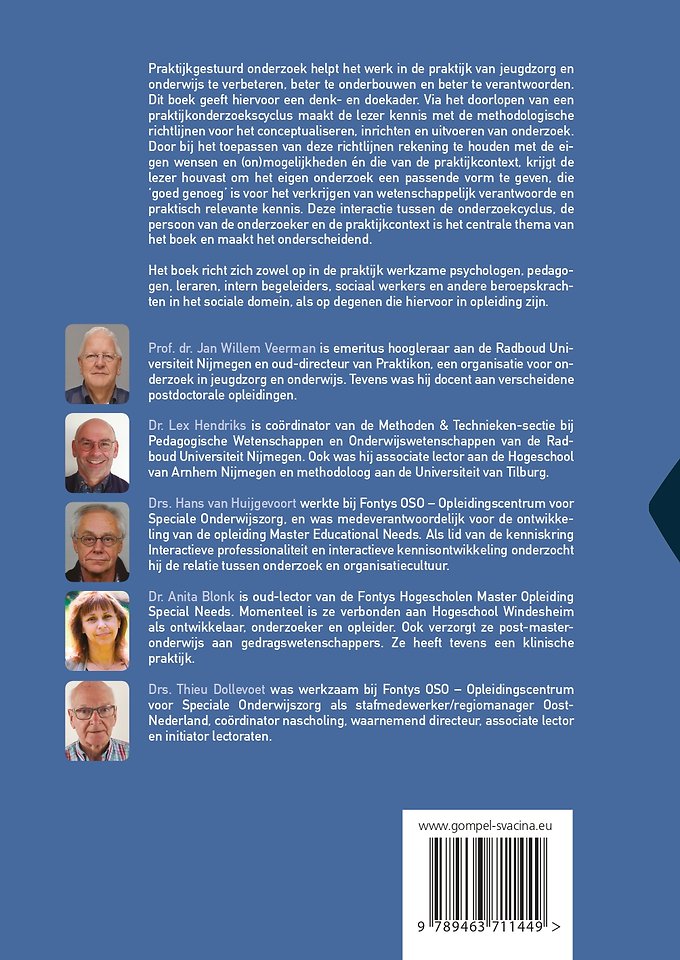 Praktijkgestuurd onderzoek helpt het werk in de praktijk van jeugdzorg en onderwijs te verbeteren, beter te onderbouwen en beter te verantwoorden. Dit boek geeft hiervoor een denk- en doekader. Via het doorlopen van een praktijkonderzoekscyclus maakt de lezer kennis met de methodologische richtlijnen voor het conceptualiseren, inrichten en uitvoeren van onderzoek. Door bij het toepassen van deze richtlijnen rekening te houden met de eigen wensen en (on)mogelijkheden én die van de praktijkcontext, krijgt de lezer houvast om het eigen onderzoek een passende vorm te geven, die 'goed genoeg' is voor het verkrijgen van wetenschappelijk verantwoorde en praktisch relevante kennis. Deze interactie tussen de onderzoekcyclus, de persoon van de onderzoeker en de praktijkcontext is het centrale thema van het boek en maakt het onderscheidend.

Het boek richt zich zowel op in de praktijk werkzame psychologen, pedagogen, leraren, intern begeleiders, sociaal werkers en andere beroepskrachten in het sociale domein, als op degenen die hiervoor in opleiding zijn.

Prof. dr. Jan Willem Veerman is emeritus hoogleraar aan de Radboud Universiteit Nijmegen en oud-directeur van Praktikon, een organisatie voor onderzoek in jeugdzorg en onderwijs. Tevens was hij docent aan verscheidene postdoctorale opleidingen.

Dr. Lex Hendriks is coördinator van de Methoden & Technieken-sectie bij Pedagogische Wetenschappen en Onderwijswetenschappen van de Radboud Universiteit Nijmegen. Ook was hij associate lector aan de Hogeschool van Arnhem Nijmegen en methodoloog aan de Universiteit van Tilburg.

Drs. Hans van Huijgevoort werkte bij Fontys OSO – Opleidingscentrum voor Speciale Onderwijszorg, en was medeverantwoordelijk voor de ontwikkeling van de opleiding Master Educational Needs. Als lid van de kenniskring Interactieve professionaliteit en interactieve kennisontwikkeling onderzocht hij de relatie tussen onderzoek en organisatiecultuur.

Dr. Anita Blonk is oud-lector van de Fontys Hogescholen Master Opleiding Special Needs. Momenteel is ze verbonden aan Hogeschool Windesheim als ontwikkelaar, onderzoeker en opleider. Ook verzorgt ze post-masteronderwijs aan gedragswetenschappers. Ze heeft tevens een klinische praktijk.

Drs. Thieu Dollevoet was werkzaam bij Fontys OSO – Opleidingscentrum voor Speciale Onderwijszorg als stafmedewerker/regiomanager Oost-Nederland, coördinator nascholing, waarnemend directeur, associate lector en initiator lectoraten.

www.gompel-svacina.eu

9 789463 711449 >